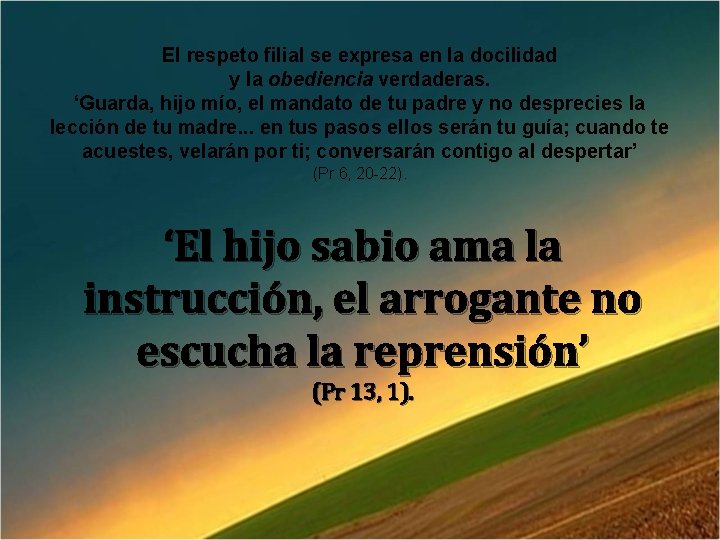 El respeto filial se expresa en la docilidad y la obediencia verdaderas.
‘Guarda, hijo mío, el mandato de tu padre y no desprecies la lección de tu madre... en tus pasos ellos serán tu guía; cuando te acuestes, velarán por ti; conversarán contigo al despertar’
(Pr 6, 20-22).

‘El hijo sabio ama la instrucción, el arrogante no escucha la reprensión’
(Pr 13, 1).